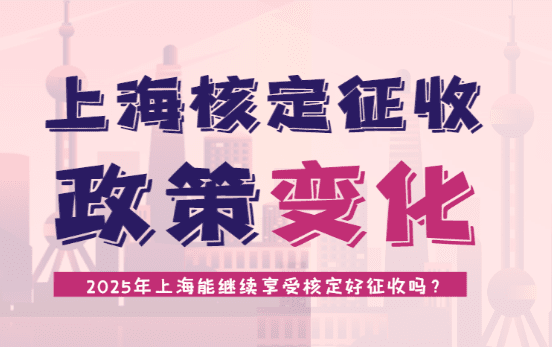 上海核定征收

政策变化

2025年上海能继续享受核定好征收吗？